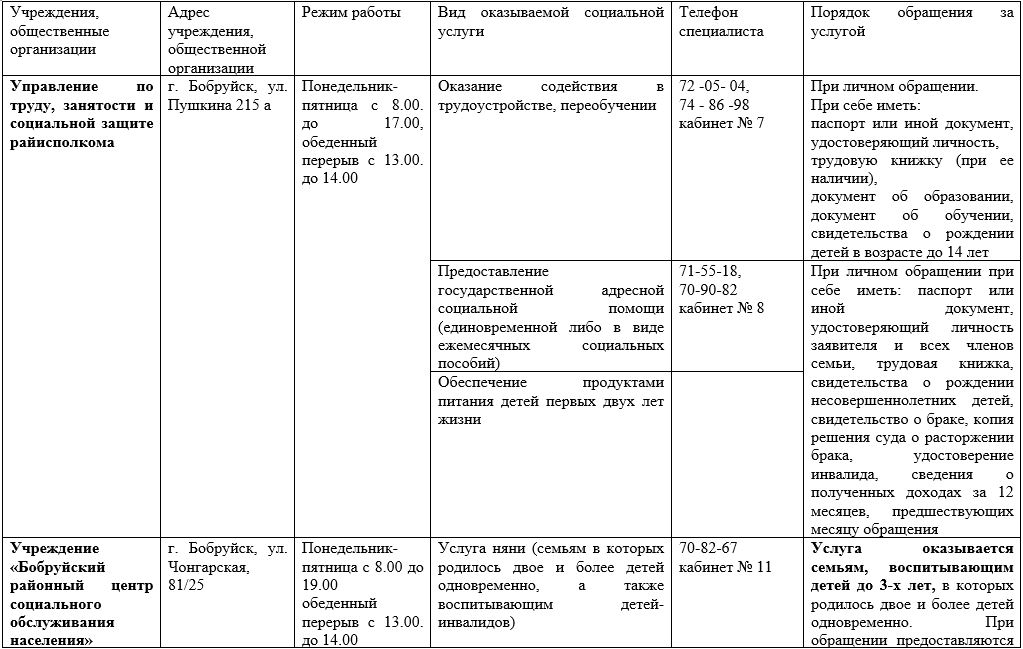 | Учреждения, общественные организации | Адрес учреждения, общественной организации | Режим работы | Вид оказываемой социальной услуги | Телефон специалиста | Порядок обращения за услугой |
|---|---|---|---|---|---|
| Управление по труду, занятости и социальной защите райисполкома | г. Бобруйск, ул. Пушкина 215 а | Понедельник-пятница с 8.00. до 17.00, обеденный перерыв с 13.00. до 14.00 | Оказание содействия в трудоустройстве, переобучении | 72 -05- 04, 74 - 86 -98 кабинет № 7 | При личном обращении. При себе иметь: паспорт или иной документ, удостоверяющий личность, трудовую книжку (при ее наличии), документ об образовании, документ об обучении, свидетельства о рождении детей в возрасте до 14 лет |
| | | | Предоставление государственной адресной социальной помощи (единовременной либо в виде ежемесячных социальных пособий) | 71-55-18, 70-90-82 кабинет № 8 | При личном обращении при себе иметь: паспорт или иной документ, удостоверяющий личность заявителя и всех членов семьи, трудовая книжка, свидетельства о рождении несовершеннолетних детей, свидетельство о браке, копия решения суда о расторжении брака, удостоверение инвалида, сведения о полученных доходах за 12 месяцев, предшествующих месяцу обращения |
| | | | Обеспечение продуктами питания детей первых двух лет жизни | | |
| Учреждение «Бобруйский районный центр социального обслуживания населения» | г. Бобруйск, ул. Чонгарская, 81/25 | Понедельник-пятница с 8.00 до 19.00 обеденный перерыв с 13.00. до 14.00 | Услуга няни (семьям в которых родилось двое и более детей одновременно, а также воспитывающим детей-инвалидов) | 70-82-67 кабинет № 11 | Услуга оказывается семьям, воспитывающим детей до 3-х лет, в которых родилось двое и более детей одновременно. При обращении предоставляются |